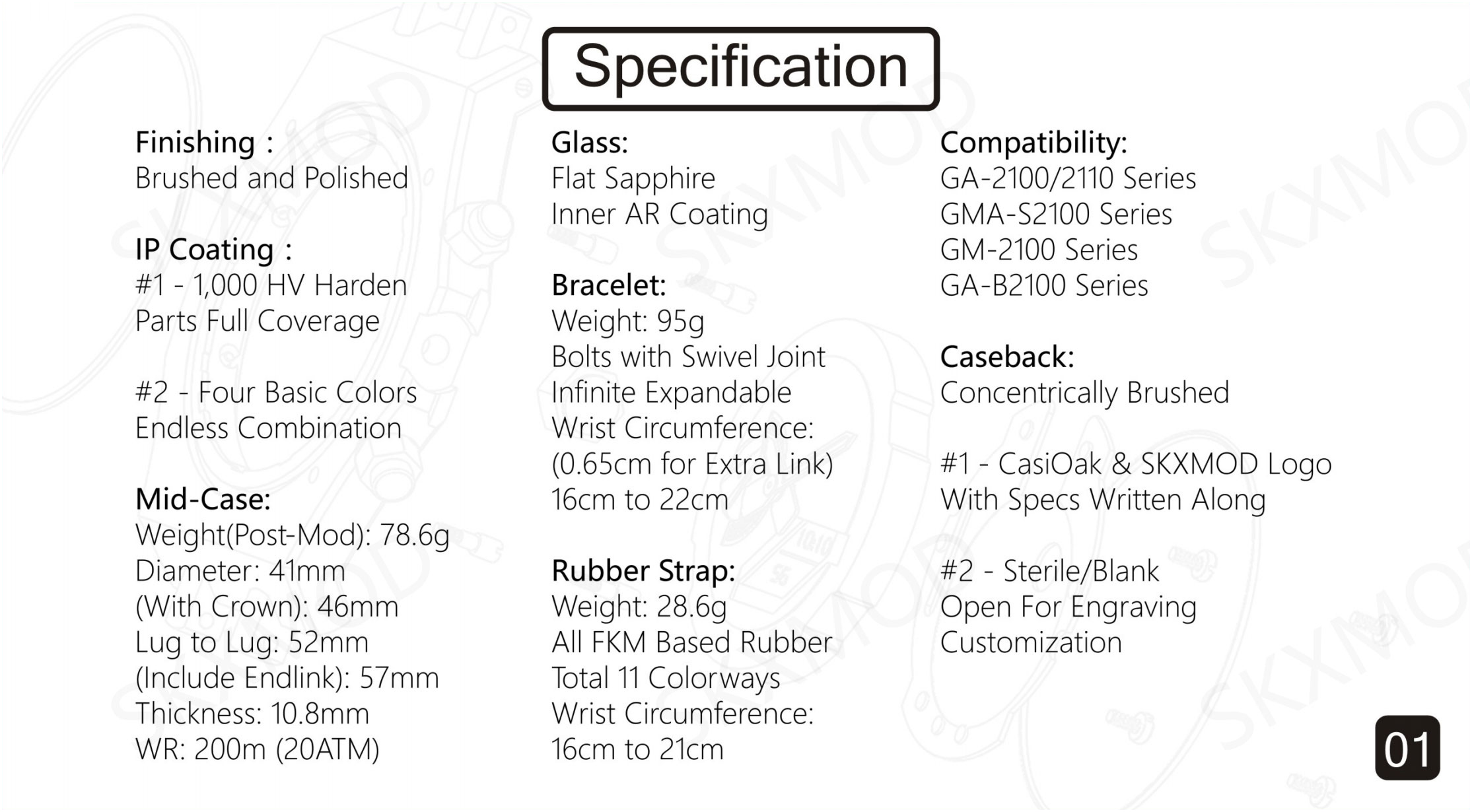 Specification

Finishing :
Brushed and Polished

IP Coating :
#1 - 1,000 HV Harden
Parts Full Coverage

#2 - Four Basic Colors
Endless Combination

Mid-Case:
Weight(Post-Mod): 78.6g
Diameter: 41mm
(With Crown): 46mm
Lug to Lug: 52mm
(Include Endlink): 57mm
Thickness: 10.8mm
WR: 200m (20ATM)

Glass:
Flat Sapphire
Inner AR Coating

Bracelet:
Weight: 95g
Bolts with Swivel Joint
Infinite Expandable
Wrist Circumference:
(0.65cm for Extra Link)
16cm to 22cm

Rubber Strap:
Weight: 28.6g
All FKM Based Rubber
Total 11 Colorways
Wrist Circumference:
16cm to 21cm

Compatibility:
GA-2100/2110 Series
GMA-S2100 Series
GM-2100 Series
GA-B2100 Series

Caseback:
Concentrically Brushed

#1 - CasiOak & SKXMOD Logo
With Specs Written Along

#2 - Sterile/Blank
Open For Engraving
Customization

01

SKXMOD